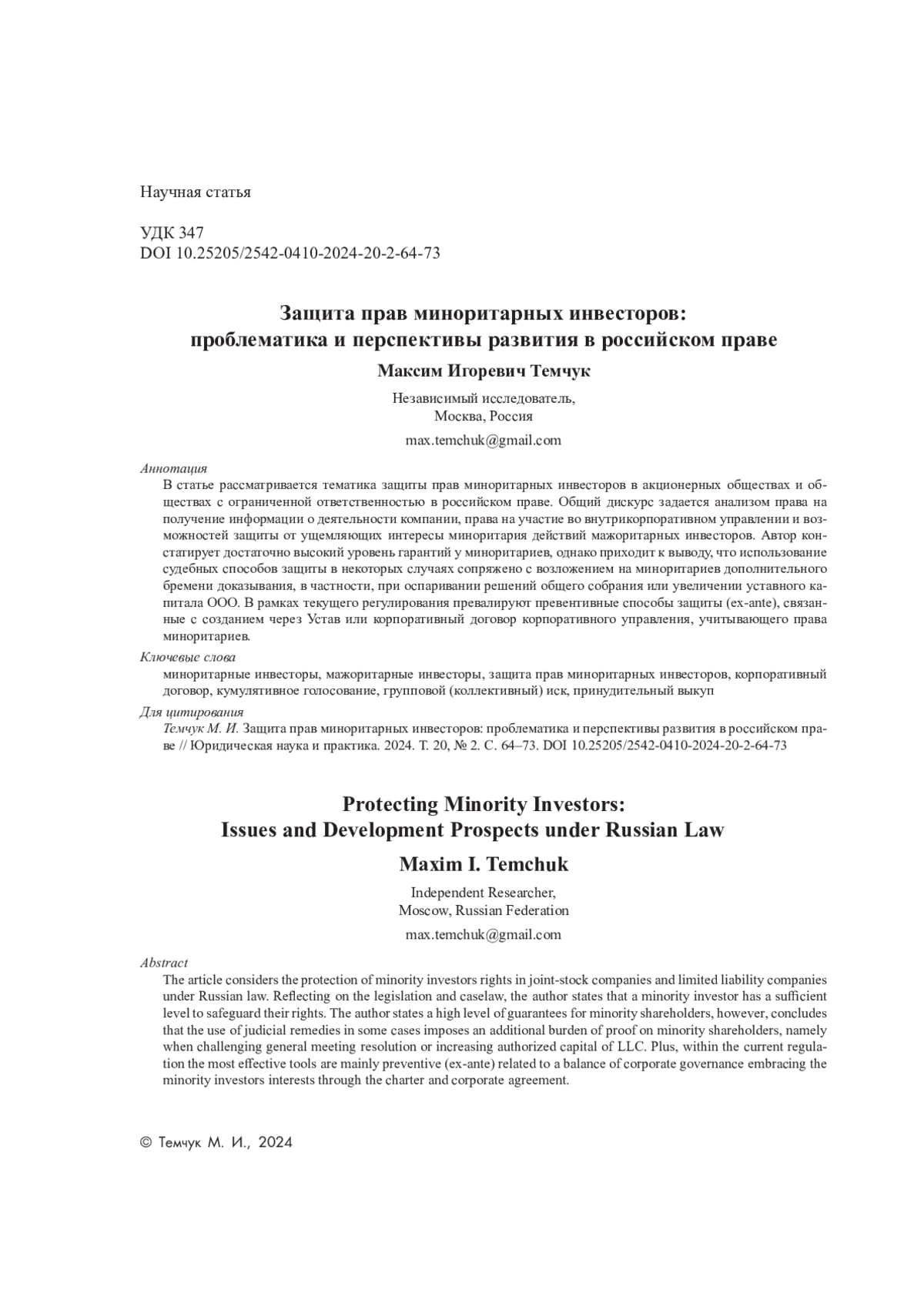 Научная статья

УДК 347
DOI 10.25205/2542-0410-2024-20-2-64-73

Защита прав миноритарных инвесторов:
проблематика и перспективы развития в российском праве

Максим Игоревич Темчук

Независимый исследователь,
Москва, Россия

max.temchuk@gmail.com

Аннотация

В статье рассматривается тематика защиты прав миноритарных инвесторов в акционерных обществах и обществах с ограниченной ответственностью в российском праве. Общий дискурс задается анализом права на получение информации о деятельности компании, права на участие во внутрикорпоративном управлении и возможностей защиты от ущемляющих интересы миноритария действий мажоритарных инвесторов. Автор констатирует достаточно высокий уровень гарантий у миноритариев, однако приходит к выводу, что использование судебных способов защиты в некоторых случаях сопряжено с возложением на миноритариев дополнительного бремени доказывания, в частности, при оспаривании решений общего собрания или увеличении уставного капитала ООО. В рамках текущего регулирования превалируют превентивные способы защиты (ex-ante), связанные с созданием через Устав или корпоративный договор корпоративного управления, учитывающего права миноритариев.

Ключевые слова

миноритарные инвесторы, мажоритарные инвесторы, защита прав миноритарных инвесторов, корпоративный договор, кумулятивное голосование, групповой (коллективный) иск, принудительный выкуп

Для цитирования

Темчук М. И. Защита прав миноритарных инвесторов: проблематика и перспективы развития в российском праве // Юридическая наука и практика. 2024. Т. 20, № 2. С. 64–73. DOI 10.25205/2542-0410-2024-20-2-64-73

Protecting Minority Investors:
Issues and Development Prospects under Russian Law

Maxim I. Temchuk

Independent Researcher,
Moscow, Russian Federation

max.temchuk@gmail.com

Abstract

The article considers the protection of minority investors rights in joint-stock companies and limited liability companies under Russian law. Reflecting on the legislation and caselaw, the author states that a minority investor has a sufficient level to safeguard their rights. The author states a high level of guarantees for minority shareholders, however, concludes that the use of judicial remedies in some cases imposes an additional burden of proof on minority shareholders, namely when challenging general meeting resolution or increasing authorized capital of LLC. Plus, within the current regulation the most effective tools are mainly preventive (ex-ante) related to a balance of corporate governance embracing the minority investors interests through the charter and corporate agreement.

© Темчук М. И., 2024